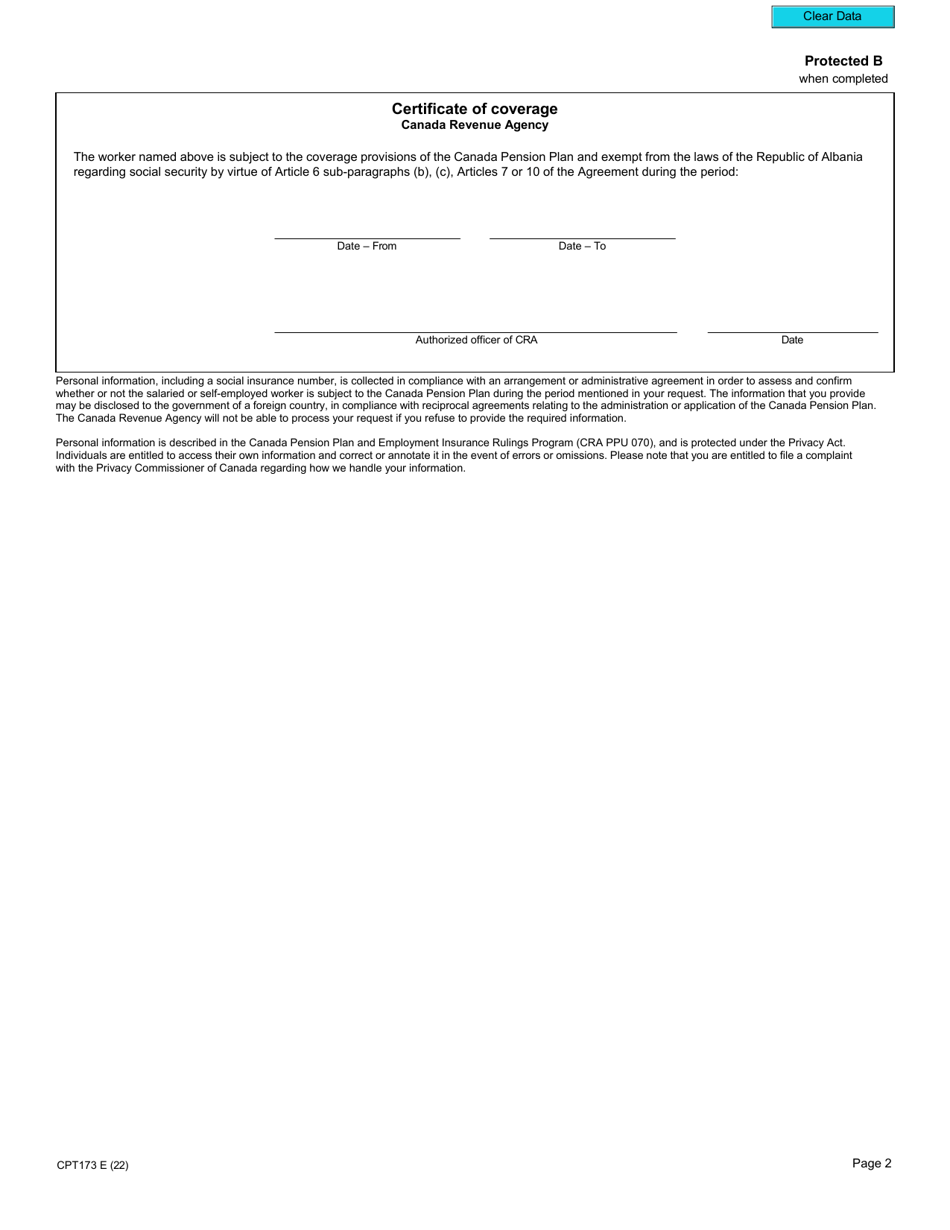 Clear Data

Protected B
when completed

Certificate of coverage
Canada Revenue Agency

The worker named above is subject to the coverage provisions of the Canada Pension Plan and exempt from the laws of the Republic of Albania regarding social security by virtue of Article 6 sub-paragraphs (b), (c), Articles 7 or 10 of the Agreement during the period:

Date – From

Date – To

Authorized officer of CRA

Date

Personal information, including a social insurance number, is collected in compliance with an arrangement or administrative agreement in order to assess and confirm whether or not the salaried or self-employed worker is subject to the Canada Pension Plan during the period mentioned in your request. The information that you provide may be disclosed to the government of a foreign country, in compliance with reciprocal agreements relating to the administration or application of the Canada Pension Plan. The Canada Revenue Agency will not be able to process your request if you refuse to provide the required information.

Personal information is described in the Canada Pension Plan and Employment Insurance Rulings Program (CRA PPU 070), and is protected under the Privacy Act. Individuals are entitled to access their own information and correct or annotate it in the event of errors or omissions. Please note that you are entitled to file a complaint with the Privacy Commissioner of Canada regarding how we handle your information.

CPT173 E (22)

Page 2